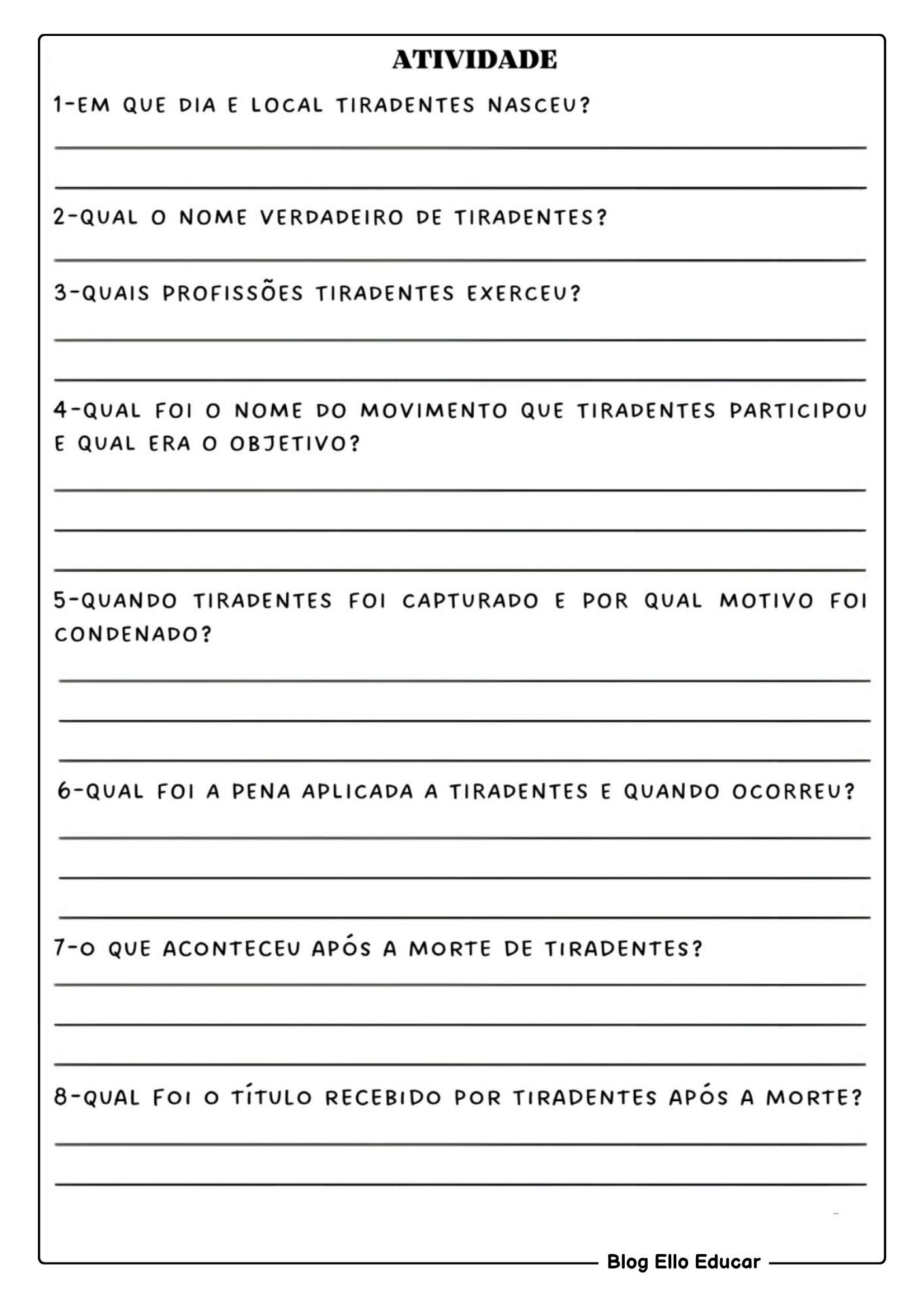 ATIVIDADE

1-EM QUE DIA E LOCAL TIRADENTES NASCEU?

2-QUAL O NOME VERDADEIRO DE TIRADENTES?

3-QUAIS PROFISSÕES TIRADENTES EXERCEU?

4-QUAL FOI O NOME DO MOVIMENTO QUE TIRADENTES PARTICIPOU E QUAL ERA O OBJETIVO?

5-QUANDO TIRADENTES FOI CAPTURADO E POR QUAL MOTIVO FOI CONDENADO?

6-QUAL FOI A PENA APLICADA A TIRADENTES E QUANDO OCORREU?

7-O QUE ACONTECEU APÓS A MORTE DE TIRADENTES?

8-QUAL FOI O TÍTULO RECEBIDO POR TIRADENTES APÓS A MORTE?

Blog Ello Educar